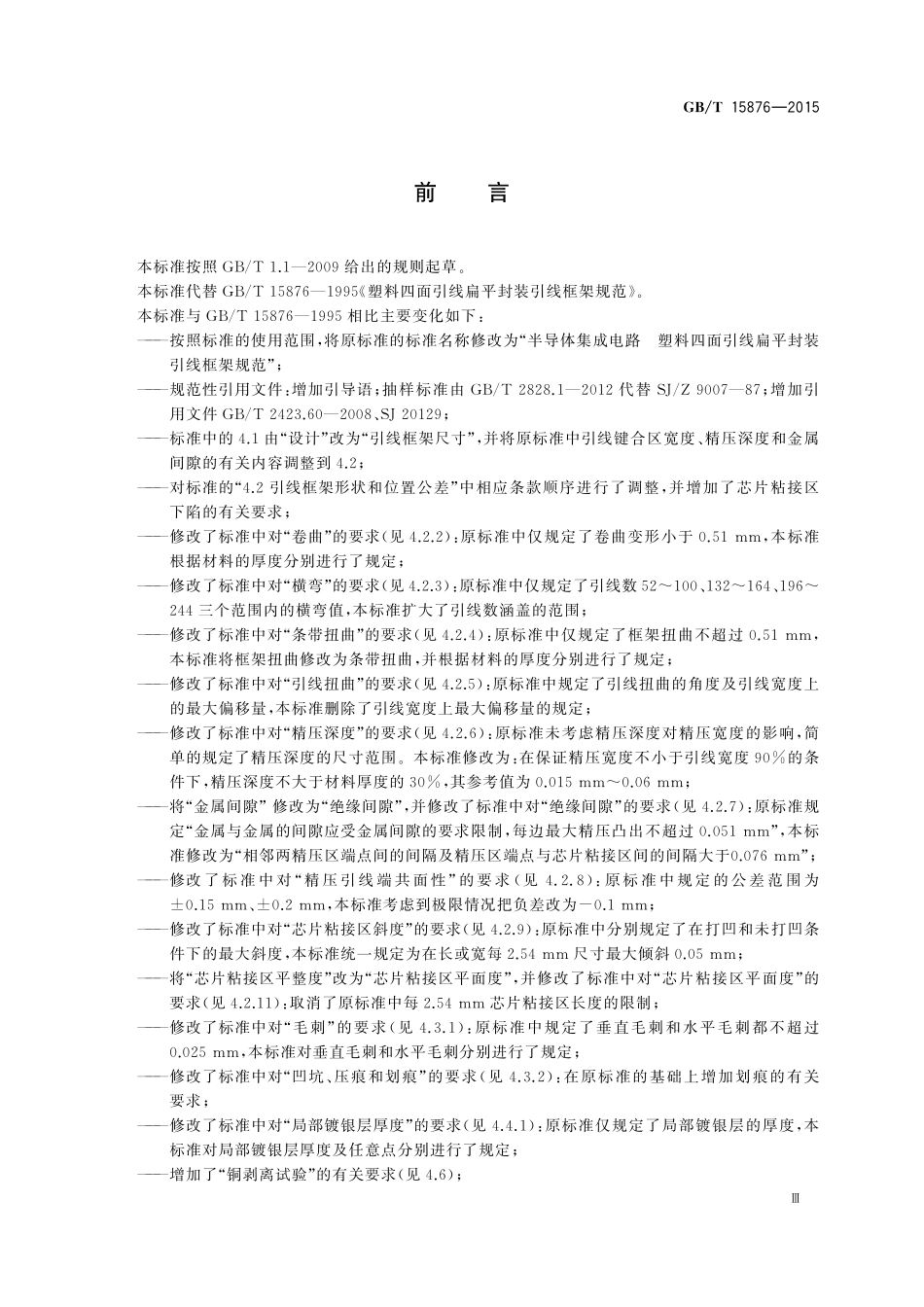 GB/T 15876—2015

前　言

本标准按照 GB/T 1.1—2009 给出的规则起草。

本标准代替 GB/T 15876—1995《塑料四面引线扁平封装引线框架规范》。

本标准与 GB/T 15876—1995 相比主要变化如下：

——按照标准的使用范围，将原标准的标准名称修改为“半导体集成电路　塑料四面引线扁平封装引线框架规范”；

——规范性引用文件：增加引导语；抽样标准由 GB/T 2828.1—2012 代替 SJ/Z 9007—87；增加引用文件 GB/T 2423.60—2008、SJ 20129；

——标准中的 4.1 由“设计”改为“引线框架尺寸”，并将原标准中引线键合区宽度、精压深度和金属间隙的有关内容调整到 4.2；

——对标准的“4.2 引线框架形状和位置公差”中相应条款顺序进行了调整，并增加了芯片粘接区下陷的有关要求；

——修改了标准中对“卷曲”的要求(见 4.2.2)：原标准中仅规定了卷曲变形小于 0.51 mm，本标准根据材料的厚度分别进行了规定；

——修改了标准中对“横弯”的要求(见 4.2.3)：原标准中仅规定了引线数 52～100、132～164、196～244 三个范围内的横弯值，本标准扩大了引线数涵盖的范围；

——修改了标准中对“条带扭曲”的要求(见 4.2.4)：原标准中仅规定了框架扭曲不超过 0.51 mm，本标准将框架扭曲修改为条带扭曲，并根据材料的厚度分别进行了规定；

——修改了标准中对“引线扭曲”的要求(见 4.2.5)：原标准中规定了引线扭曲的角度及引线宽度上的最大偏移量，本标准删除了引线宽度上最大偏移量的规定；

——修改了标准中对“精压深度”的要求(见 4.2.6)：原标准未考虑精压深度对精压宽度的影响，简单的规定了精压深度的尺寸范围。本标准修改为：在保证精压宽度不小于引线宽度 90％的条件下，精压深度不大于材料厚度的 30％，其参考值为 0.015 mm～0.06 mm；

——将“金属间隙” 修改为“绝缘间隙”，并修改了标准中对“绝缘间隙”的要求(见 4.2.7)：原标准规定“金属与金属的间隙应受金属间隙的要求限制，每边最大精压凸出不超过 0.051 mm”，本标准修改为“相邻两精压区端点间的间隔及精压区端点与芯片粘接区间的间隔大于0.076 mm”；

——修改了标准中对“精压引线端共面性”的要求(见 4.2.8)：原标准中规定的公差范围为 ±0.15 mm、±0.2 mm，本标准考虑到极限情况把负差改为－0.1 mm；

——修改了标准中对“芯片粘接区斜度”的要求(见 4.2.9)：原标准中分别规定了在打凹和未打凹条件下的最大斜度，本标准统一规定为在长或宽每 2.54 mm 尺寸最大倾斜 0.05 mm；

——将“芯片粘接区平整度”改为“芯片粘接区平面度”，并修改了标准中对“芯片粘接区平面度”的要求(见 4.2.11)：取消了原标准中每 2.54 mm 芯片粘接区长度的限制；

——修改了标准中对“毛刺”的要求(见 4.3.1)：原标准中规定了垂直毛刺和水平毛刺都不超过 0.025 mm，本标准对垂直毛刺和水平毛刺分别进行了规定；

——修改了标准中对“凹坑、压痕和划痕”的要求(见 4.3.2)：在原标准的基础上增加划痕的有关要求；

——修改了标准中对“局部镀银层厚度”的要求(见 4.4.1)：原标准仅规定了局部镀银层的厚度，本标准对局部镀银层厚度及任意点分别进行了规定；

——增加了“铜剥离试验”的有关要求(见 4.6)；

Ⅲ